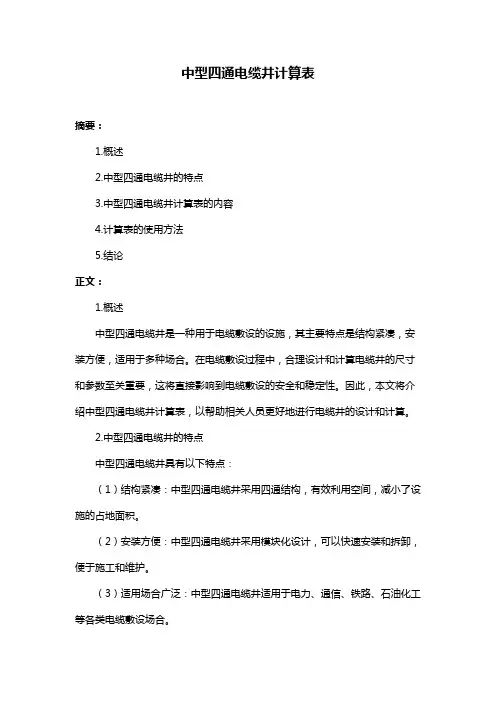 中型四通电缆井计算表

摘要：

1.概述

2.中型四通电缆井的特点

3.中型四通电缆井计算表的内容

4.计算表的使用方法

5.结论

正文：

1.概述

中型四通电缆井是一种用于电缆敷设的设施，其主要特点是结构紧凑，安装方便，适用于多种场合。在电缆敷设过程中，合理设计和计算电缆井的尺寸和参数至关重要，这将直接影响到电缆敷设的安全和稳定性。因此，本文将介绍中型四通电缆井计算表，以帮助相关人员更好地进行电缆井的设计和计算。

2.中型四通电缆井的特点

中型四通电缆井具有以下特点：

（1）结构紧凑：中型四通电缆井采用四通结构，有效利用空间，减小了设施的占地面积。

（2）安装方便：中型四通电缆井采用模块化设计，可以快速安装和拆卸，便于施工和维护。

（3）适用场合广泛：中型四通电缆井适用于电力、通信、铁路、石油化工等各类电缆敷设场合。